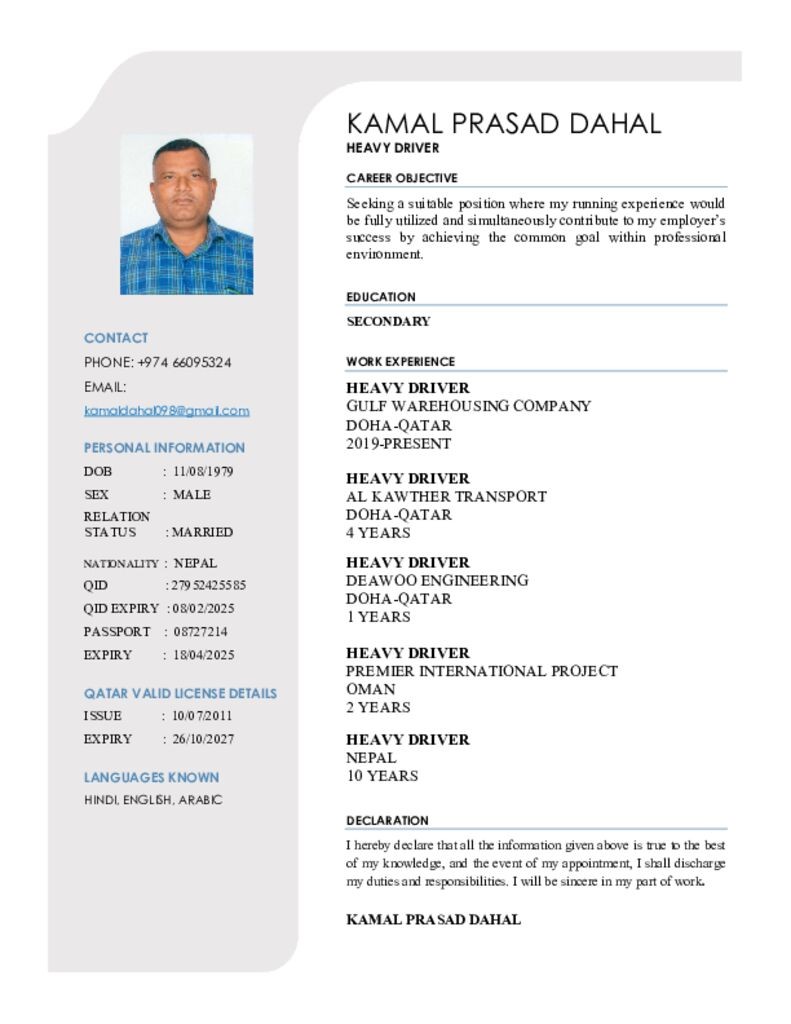 CONTACT

PHONE: +974 66095324

EMAIL:

kamaldahal098@gmail.com

PERSONAL INFORMATION

DOB : 11/08/1979

SEX : MALE

RELATION STATUS : MARRIED

NATIONALITY : NEPAL

QID : 27952425585

QID EXPIRY : 08/02/2025

PASSPORT : 08727214

EXPIRY : 18/04/2025

QATAR VALID LICENSE DETAILS

ISSUE : 10/07/2011

EXPIRY : 26/10/2027

LANGUAGES KNOWN

HINDI, ENGLISH, ARABIC

KAMAL PRASAD DAHAL

HEAVY DRIVER

CAREER OBJECTIVE

Seeking a suitable position where my running experience would be fully utilized and simultaneously contribute to my employer's success by achieving the common goal within professional environment.

EDUCATION

SECONDARY

WORK EXPERIENCE

HEAVY DRIVER
GULF WAREHOUSING COMPANY
DOHA-QATAR
2019-PRESENT

HEAVY DRIVER
AL KAWTHER TRANSPORT
DOHA-QATAR
4 YEARS

HEAVY DRIVER
DEAWOO ENGINEERING
DOHA-QATAR
1 YEARS

HEAVY DRIVER
PREMIER INTERNATIONAL PROJECT
OMAN
2 YEARS

HEAVY DRIVER
NEPAL
10 YEARS

DECLARATION

I hereby declare that all the information given above is true to the best of my knowledge, and the event of my appointment, I shall discharge my duties and responsibilities. I will be sincere in my part of work.

KAMAL PRASAD DAHAL